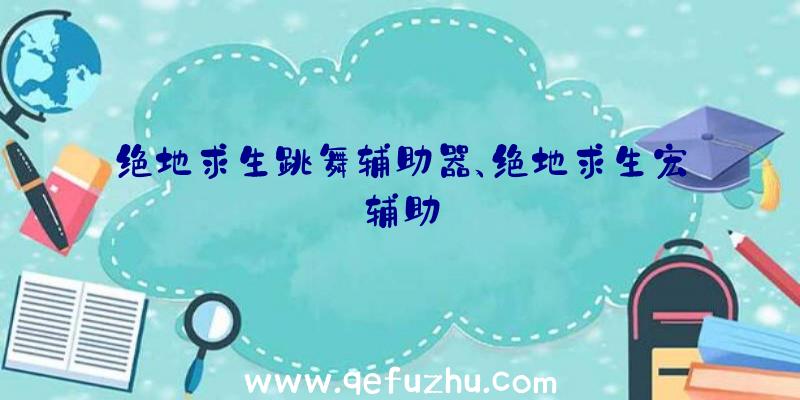 绝地求生跳舞辅助器、绝地求生宏辅助

www.qefuzhu.com